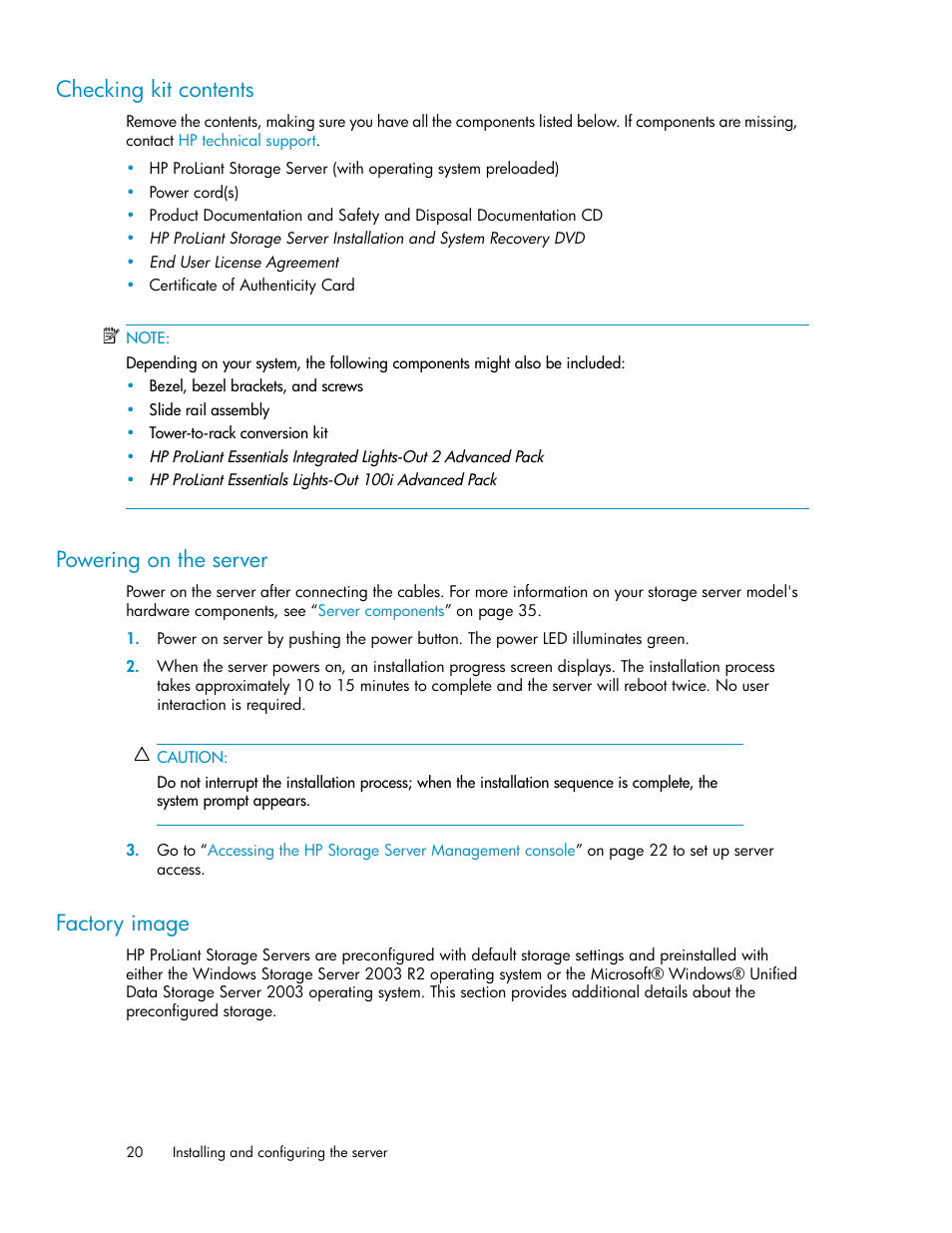 Checking kit contents

Remove the contents, making sure you have all the components listed below. If components are missing, contact HP technical support.

• HP ProLiant Storage Server (with operating system preloaded)
• Power cord(s)
• Product Documentation and Safety and Disposal Documentation CD
• HP ProLiant Storage Server Installation and System Recovery DVD
• End User License Agreement
• Certificate of Authenticity Card

NOTE:
Depending on your system, the following components might also be included:
• Bezel, bezel brackets, and screws
• Slide rail assembly
• Tower-to-rack conversion kit
• HP ProLiant Essentials Integrated Lights-Out 2 Advanced Pack
• HP ProLiant Essentials Lights-Out 100i Advanced Pack

Powering on the server

Power on the server after connecting the cables. For more information on your storage server model's hardware components, see “Server components” on page 35.

1. Power on server by pushing the power button. The power LED illuminates green.
2. When the server powers on, an installation progress screen displays. The installation process takes approximately 10 to 15 minutes to complete and the server will reboot twice. No user interaction is required.

CAUTION:
Do not interrupt the installation process; when the installation sequence is complete, the system prompt appears.

3. Go to “Accessing the HP Storage Server Management console” on page 22 to set up server access.

Factory image

HP ProLiant Storage Servers are preconfigured with default storage settings and preinstalled with either the Windows Storage Server 2003 R2 operating system or the Microsoft® Windows® Unified Data Storage Server 2003 operating system. This section provides additional details about the preconfigured storage.

20 Installing and configuring the server